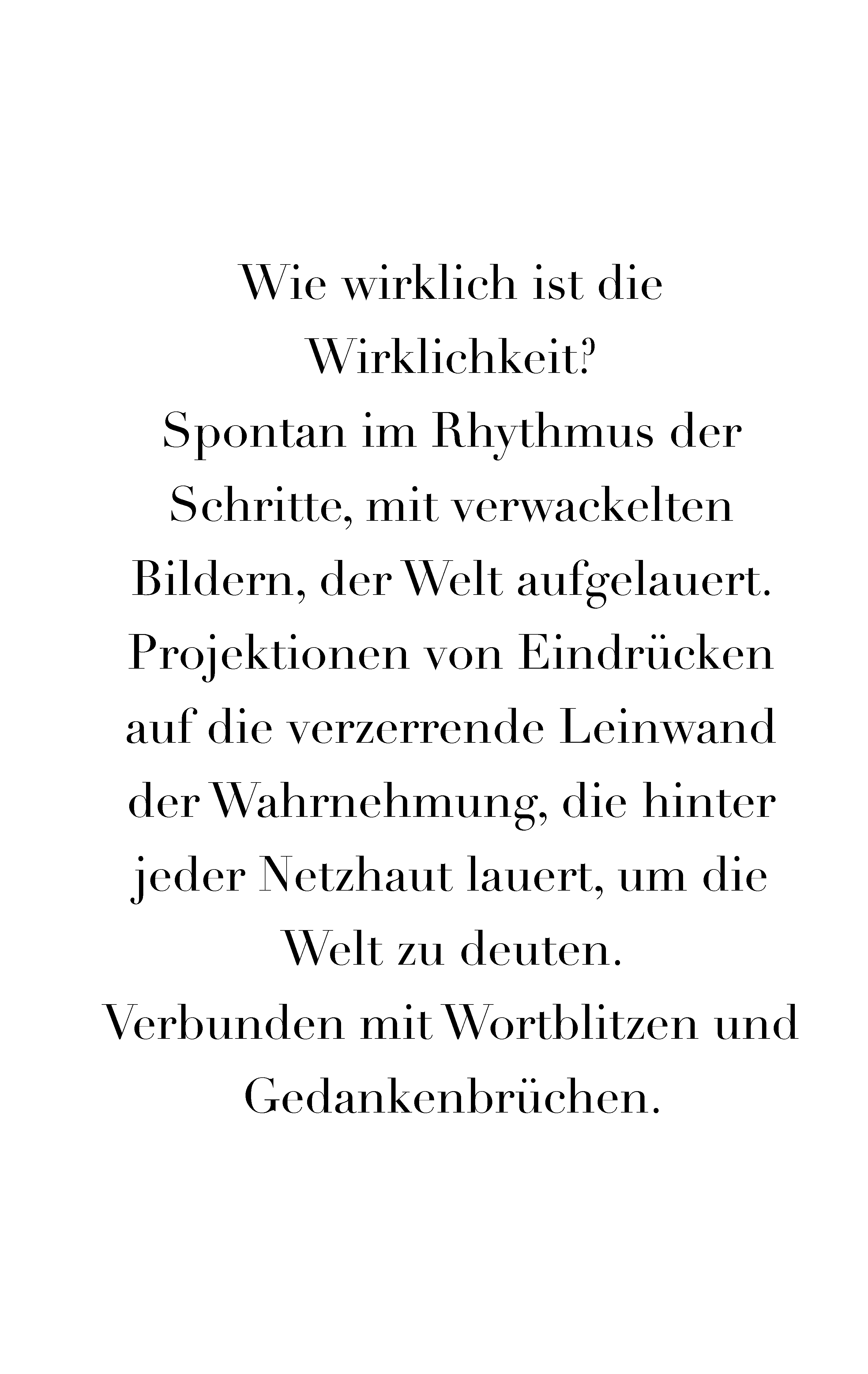 Wie wirklich ist die Wirklichkeit?
Spontan im Rhythmus der Schritte, mit verwackelten Bildern, der Welt aufgelauert.
Projektionen von Eindrücken auf die verzerrende Leinwand der Wahrnehmung, die hinter jeder Netzhaut lauert, um die Welt zu deuten.
Verbunden mit Wortblitzen und Gedankenbrüchen.